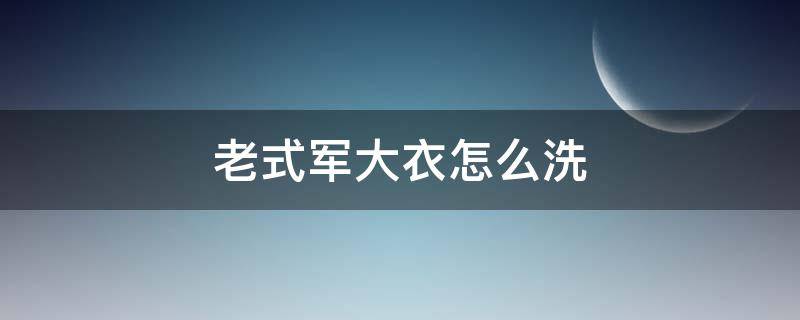 老式军大衣怎么洗